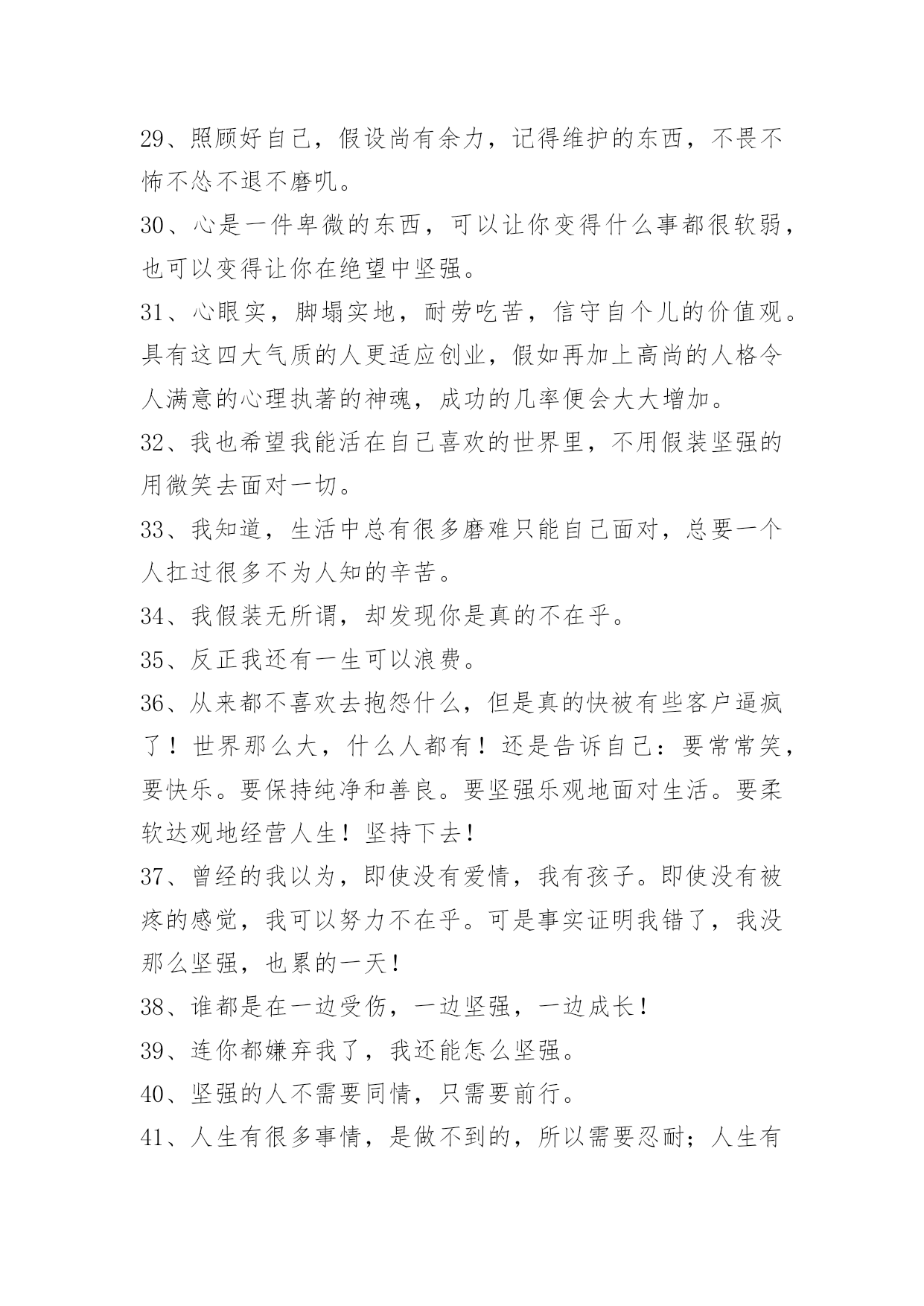 29、照顾好自己，假设尚有余力，记得维护的东西，不畏不怖不怂不退不磨叽。

30、心是一件卑微的东西，可以让你变得什么事都很软弱，也可以变得让你在绝望中坚强。

31、心眼实，脚塌实地，耐劳吃苦，信守自个儿的价值观。具有这四大气质的人更适应创业，假如再加上高尚的人格令人满意的心理执著的神魂，成功的几率便会大大增加。

32、我也希望我能活在自己喜欢的世界里，不用假装坚强的用微笑去面对一切。

33、我知道，生活中总有很多磨难只能自己面对，总要一个人扛过很多不为人知的辛苦。

34、我假装无所谓，却发现你是真的不在乎。

35、反正我还有一生可以浪费。

36、从来都不喜欢去抱怨什么，但是真的快被有些客户逼疯了！世界那么大，什么人都有！还是告诉自己：要常常笑，要快乐。要保持纯净和善良。要坚强乐观地面对生活。要柔软达观地经营人生！坚持下去！

37、曾经的我以为，即使没有爱情，我有孩子。即使没有被疼的感觉，我可以努力不在乎。可是事实证明我错了，我没那么坚强，也累的一天！

38、谁都是在一边受伤，一边坚强，一边成长！

39、连你都嫌弃我了，我还能怎么坚强。

40、坚强的人不需要同情，只需要前行。

41、人生有很多事情，是做不到的，所以需要忍耐；人生有